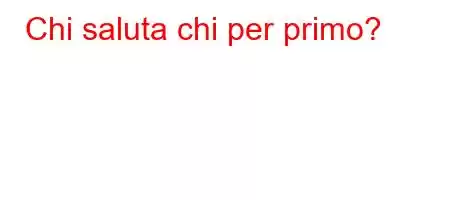 Chi saluta chi per primo?